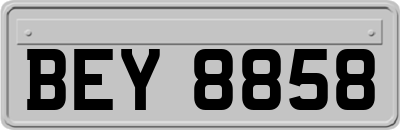 BEY 8858